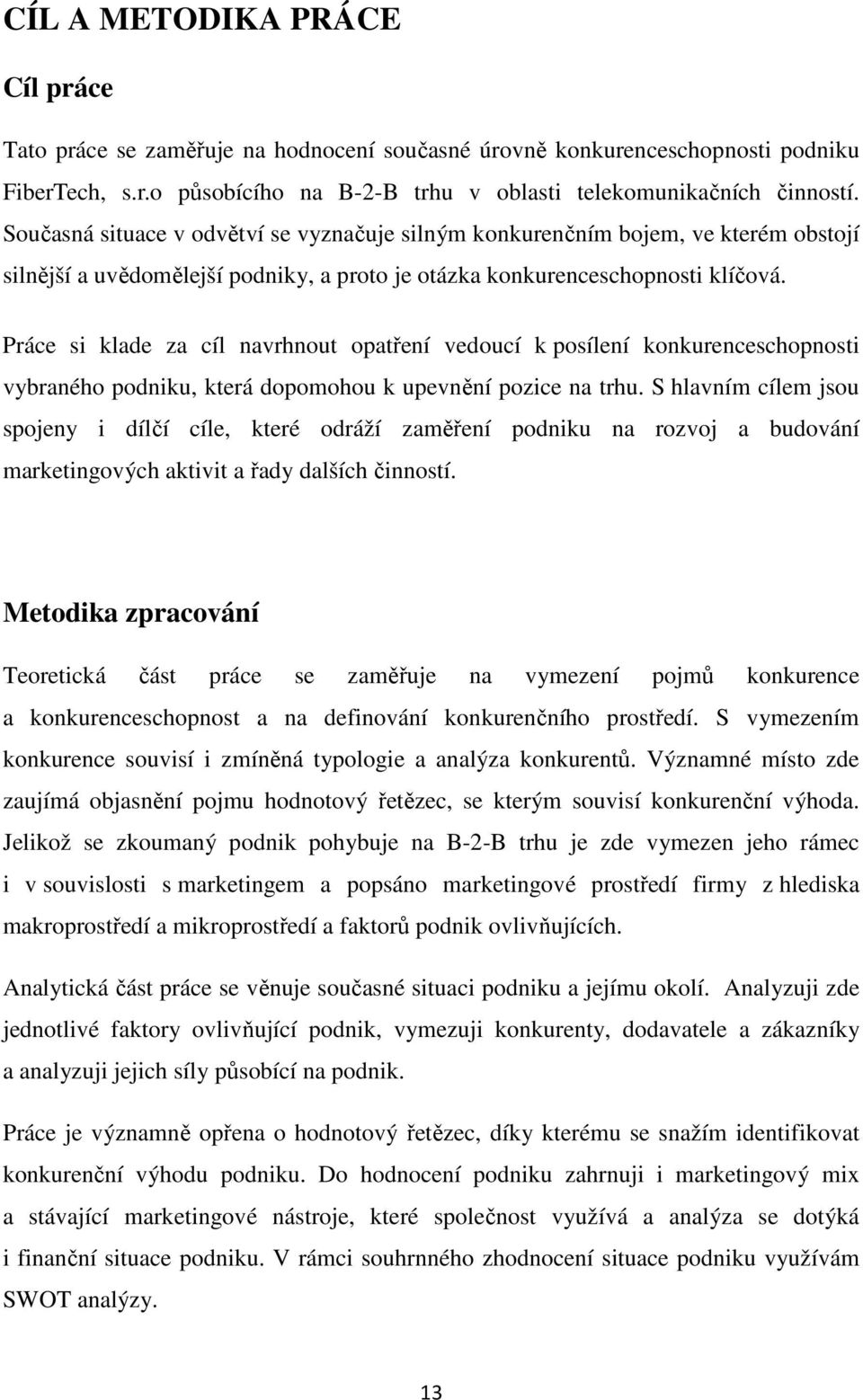 CÍL A METODIKA PRÁCE

Cíl práce

Tato práce se zaměřuje na hodnocení současné úrovně konkurenceschopnosti podniku FiberTech, s.r.o působícího na B-2-B trhu v oblasti telekomunikačních činností. Současná situace v odvětví se vyznačuje silným konkurenčním bojem, ve kterém obstojí silnější a uvědomělejší podniky, a proto je otázka konkurenceschopnosti klíčová.

Práce si klade za cíl navrhnout opatření vedoucí k posílení konkurenceschopnosti vybraného podniku, která dopomohou k upevnění pozice na trhu. S hlavním cílem jsou spojeny i dílčí cíle, které odráží zaměření podniku na rozvoj a budování marketingových aktivit a řady dalších činností.

Metodika zpracování

Teoretická část práce se zaměřuje na vymezení pojmů konkurence a konkurenceschopnost a na definování konkurenčního prostředí. S vymezením konkurence souvisí i zmíněná typologie a analýza konkurentů. Významné místo zde zaujímá objasnění pojmu hodnotový řetězec, se kterým souvisí konkurenční výhoda. Jelikož se zkoumaný podnik pohybuje na B-2-B trhu je zde vymezen jeho rámec i v souvislosti s marketingem a popsáno marketingové prostředí firmy z hlediska makroprostředí a mikroprostředí a faktorů podnik ovlivňujících.

Analytická část práce se věnuje současné situaci podniku a jejímu okolí. Analyzuji zde jednotlivé faktory ovlivňující podnik, vymezuji konkurenty, dodavatele a zákazníky a analyzuji jejich síly působící na podnik.

Práce je významně opřena o hodnotový řetězec, díky kterému se snažím identifikovat konkurenční výhodu podniku. Do hodnocení podniku zahrnuji i marketingový mix a stávající marketingové nástroje, které společnost využívá a analýza se dotýká i finanční situace podniku. V rámci souhrnného zhodnocení situace podniku využívám SWOT analýzy.

13